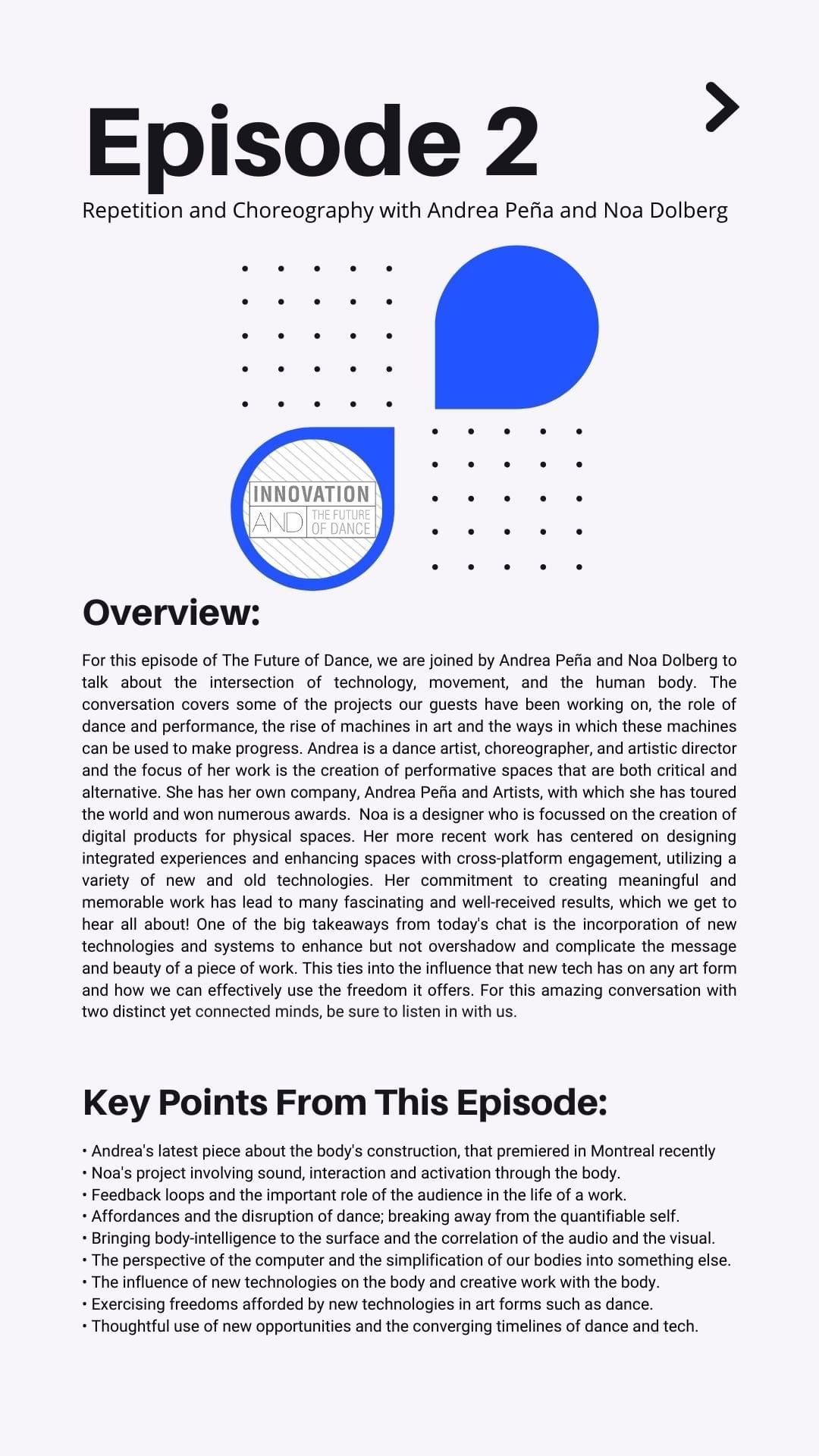 Episode 2

Repetition and Choreography with Andrea Peña and Noa Dolberg

INNOVATION AND THE FUTURE OF DANCE

Overview:

For this episode of The Future of Dance, we are joined by Andrea Peña and Noa Dolberg to talk about the intersection of technology, movement, and the human body. The conversation covers some of the projects our guests have been working on, the role of dance and performance, the rise of machines in art and the ways in which these machines can be used to make progress. Andrea is a dance artist, choreographer, and artistic director and the focus of her work is the creation of performative spaces that are both critical and alternative. She has her own company, Andrea Peña and Artists, with which she has toured the world and won numerous awards. Noa is a designer who is focussed on the creation of digital products for physical spaces. Her more recent work has centered on designing integrated experiences and enhancing spaces with cross-platform engagement, utilizing a variety of new and old technologies. Her commitment to creating meaningful and memorable work has lead to many fascinating and well-received results, which we get to hear all about! One of the big takeaways from today's chat is the incorporation of new technologies and systems to enhance but not overshadow and complicate the message and beauty of a piece of work. This ties into the influence that new tech has on any art form and how we can effectively use the freedom it offers. For this amazing conversation with two distinct yet connected minds, be sure to listen in with us.

Key Points From This Episode:

• Andrea's latest piece about the body's construction, that premiered in Montreal recently
• Noa's project involving sound, interaction and activation through the body.
• Feedback loops and the important role of the audience in the life of a work.
• Affordances and the disruption of dance; breaking away from the quantifiable self.
• Bringing body-intelligence to the surface and the correlation of the audio and the visual.
• The perspective of the computer and the simplification of our bodies into something else.
• The influence of new technologies on the body and creative work with the body.
• Exercising freedoms afforded by new technologies in art forms such as dance.
• Thoughtful use of new opportunities and the converging timelines of dance and tech.